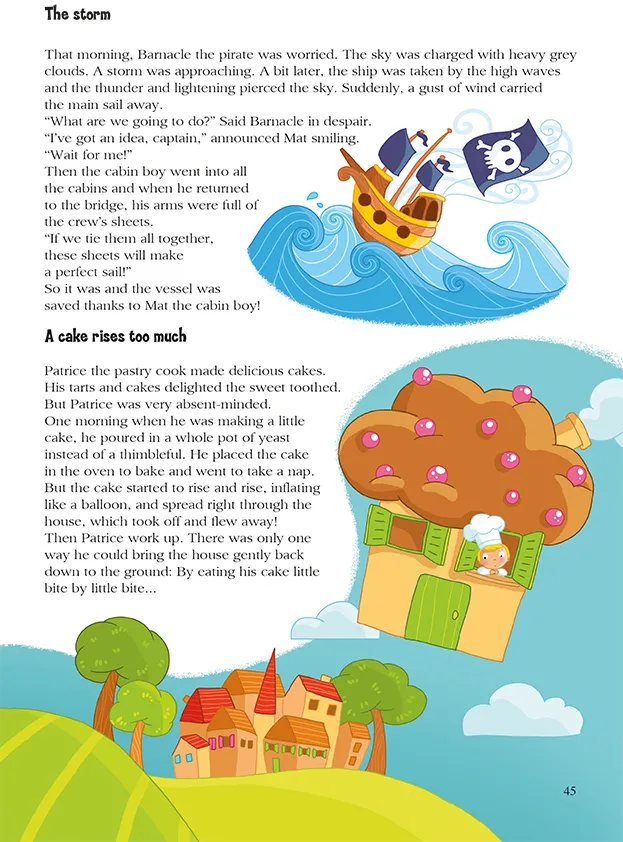 The storm

That morning, Barnacle the pirate was worried. The sky was charged with heavy grey clouds. A storm was approaching. A bit later, the ship was taken by the high waves and the thunder and lightening pierced the sky. Suddenly, a gust of wind carried the main sail away.
"What are we going to do?" Said Barnacle in despair.
"I've got an idea, captain," announced Mat smiling. "Wait for me!"
Then the cabin boy went into all the cabins and when he returned to the bridge, his arms were full of the crew's sheets.
"If we tie them all together, these sheets will make a perfect sail!"
So it was and the vessel was saved thanks to Mat the cabin boy!

A cake rises too much

Patrice the pastry cook made delicious cakes. His tarts and cakes delighted the sweet toothed. But Patrice was very absent-minded.
One morning when he was making a little cake, he poured in a whole pot of yeast instead of a thimbleful. He placed the cake in the oven to bake and went to take a nap. But the cake started to rise and rise, inflating like a balloon, and spread right through the house, which took off and flew away!
Then Patrice work up. There was only one way he could bring the house gently back down to the ground: By eating his cake little bite by little bite...

45